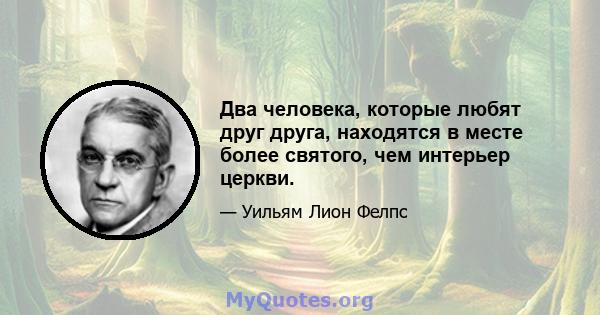 Два человека, которые любят друг друга, находятся в месте более святого, чем интерьер церкви.

— Уильям Лион Фелпс

MyQuotes.org